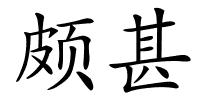 颇甚